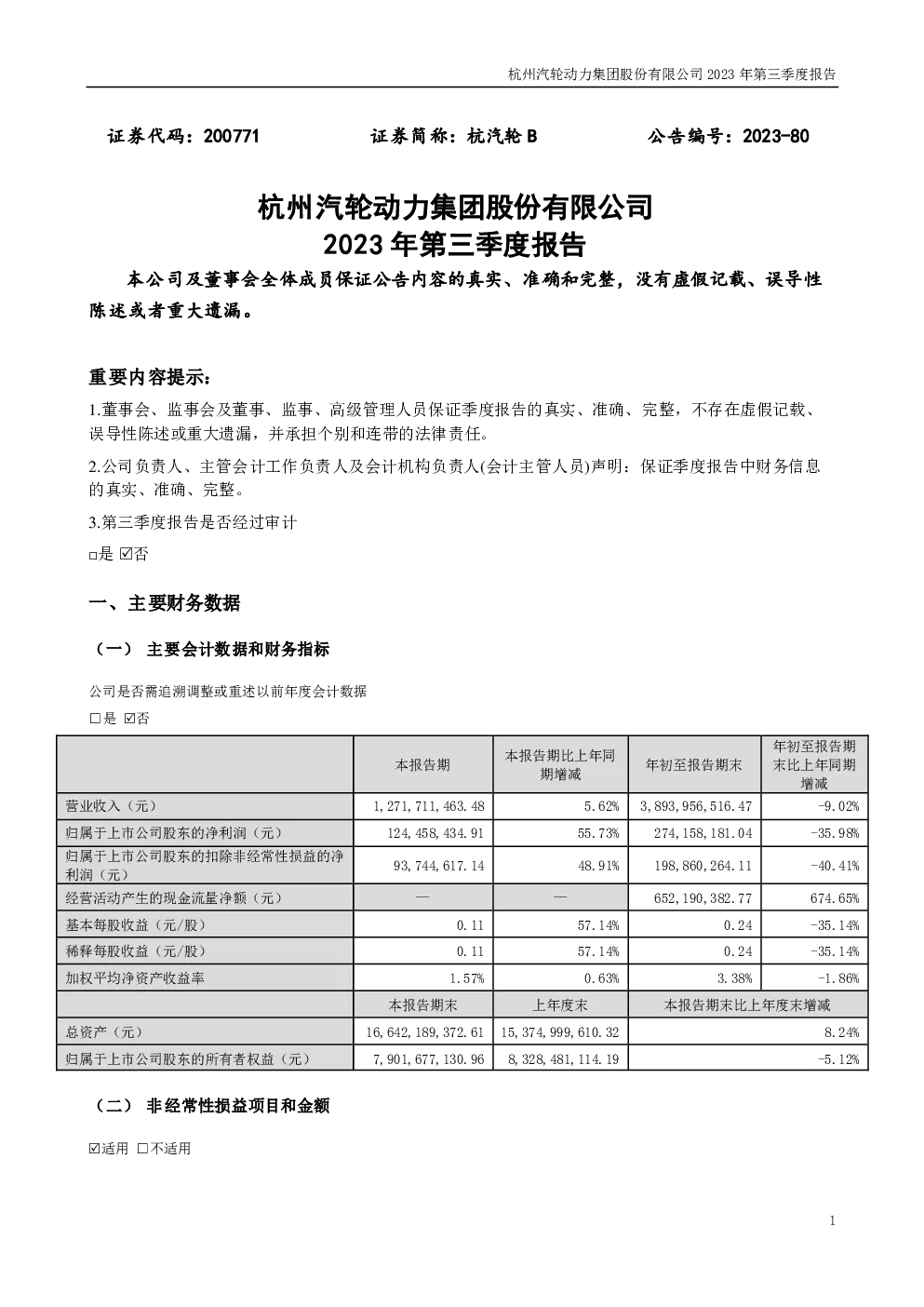 杭州汽轮动力集团股份有限公司 2023 年第三季度报告

证券代码：200771　　证券简称：杭汽轮 B　　公告编号：2023-80

杭州汽轮动力集团股份有限公司
2023 年第三季度报告

本公司及董事会全体成员保证公告内容的真实、准确和完整，没有虚假记载、误导性陈述或者重大遗漏。

重要内容提示：

1.董事会、监事会及董事、监事、高级管理人员保证季度报告的真实、准确、完整，不存在虚假记载、误导性陈述或重大遗漏，并承担个别和连带的法律责任。

2.公司负责人、主管会计工作负责人及会计机构负责人(会计主管人员)声明：保证季度报告中财务信息的真实、准确、完整。

3.第三季度报告是否经过审计

□是 ☑否

一、主要财务数据

（一） 主要会计数据和财务指标

公司是否需追溯调整或重述以前年度会计数据

□是 ☑否

| | 本报告期 | 本报告期比上年同期增减 | 年初至报告期末 | 年初至报告期末比上年同期增减 |
|---|---|---|---|---|
| 营业收入（元） | 1,271,711,463.48 | 5.62% | 3,893,956,516.47 | -9.02% |
| 归属于上市公司股东的净利润（元） | 124,458,434.91 | 55.73% | 274,158,181.04 | -35.98% |
| 归属于上市公司股东的扣除非经常性损益的净利润（元） | 93,744,617.14 | 48.91% | 198,860,264.11 | -40.41% |
| 经营活动产生的现金流量净额（元） | — | — | 652,190,382.77 | 674.65% |
| 基本每股收益（元/股） | 0.11 | 57.14% | 0.24 | -35.14% |
| 稀释每股收益（元/股） | 0.11 | 57.14% | 0.24 | -35.14% |
| 加权平均净资产收益率 | 1.57% | 0.63% | 3.38% | -1.86% |
| | 本报告期末 | 上年度末 | 本报告期末比上年度末增减 | |
| 总资产（元） | 16,642,189,372.61 | 15,374,999,610.32 | 8.24% | |
| 归属于上市公司股东的所有者权益（元） | 7,901,677,130.96 | 8,328,481,114.19 | -5.12% | |

（二） 非经常性损益项目和金额

☑适用 □不适用

1